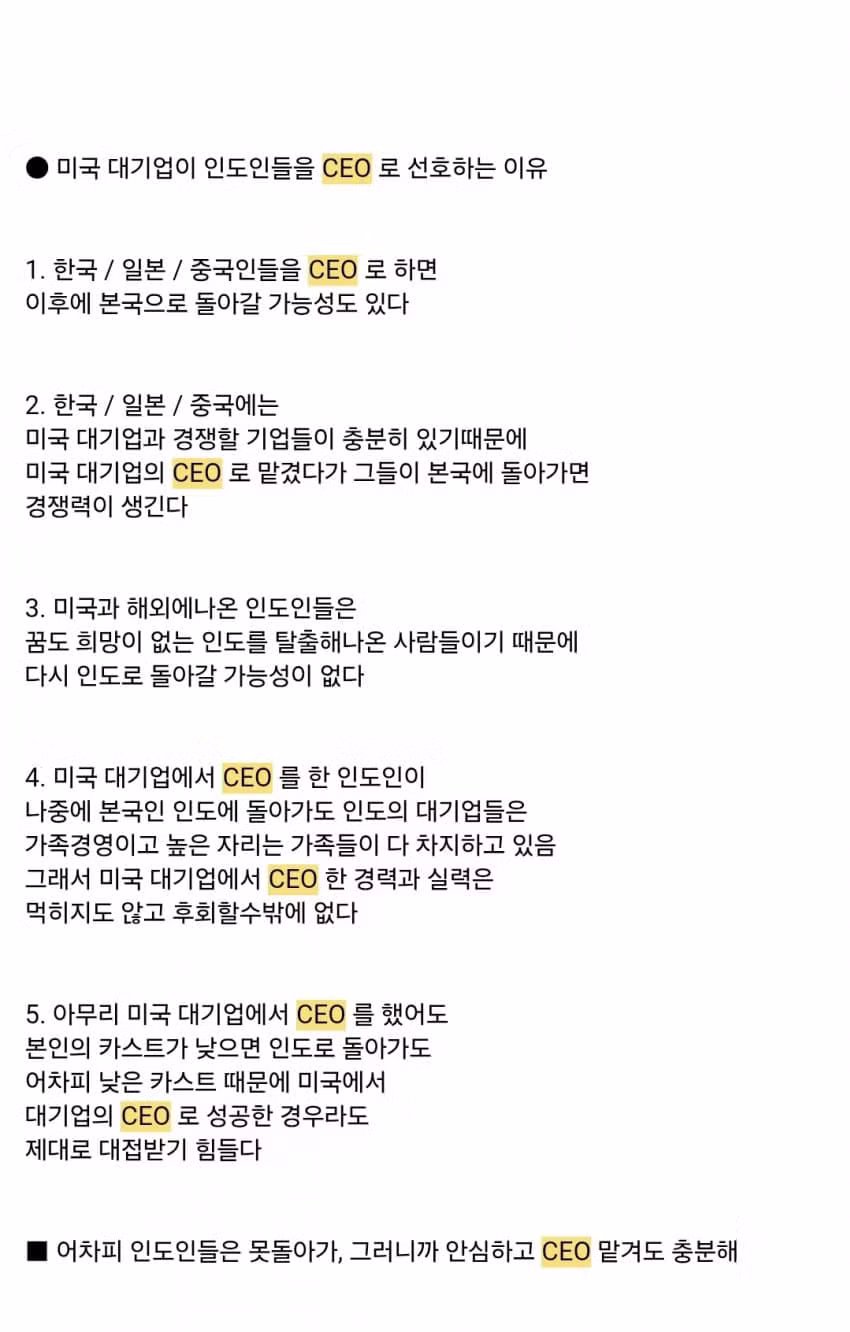 ● 미국 대기업이 인도인들을 CEO 로 선호하는 이유

1. 한국 / 일본 / 중국인들을 CEO 로 하면
이후에 본국으로 돌아갈 가능성도 있다

2. 한국 / 일본 / 중국에는
미국 대기업과 경쟁할 기업들이 충분히 있기때문에
미국 대기업의 CEO 로 맡겼다가 그들이 본국에 돌아가면
경쟁력이 생긴다

3. 미국과 해외에나온 인도인들은
꿈도 희망이 없는 인도를 탈출해나온 사람들이기 때문에
다시 인도로 돌아갈 가능성이 없다

4. 미국 대기업에서 CEO 를 한 인도인이
나중에 본국인 인도에 돌아가도 인도의 대기업들은
가족경영이고 높은 자리는 가족들이 다 차지하고 있음
그래서 미국 대기업에서 CEO 한 경력과 실력은
먹히지도 않고 후회할수밖에 없다

5. 아무리 미국 대기업에서 CEO 를 했어도
본인의 카스트가 낮으면 인도로 돌아가도
어차피 낮은 카스트 때문에 미국에서
대기업의 CEO 로 성공한 경우라도
제대로 대접받기 힘들다

■ 어차피 인도인들은 못돌아가, 그러니까 안심하고 CEO 맡겨도 충분해